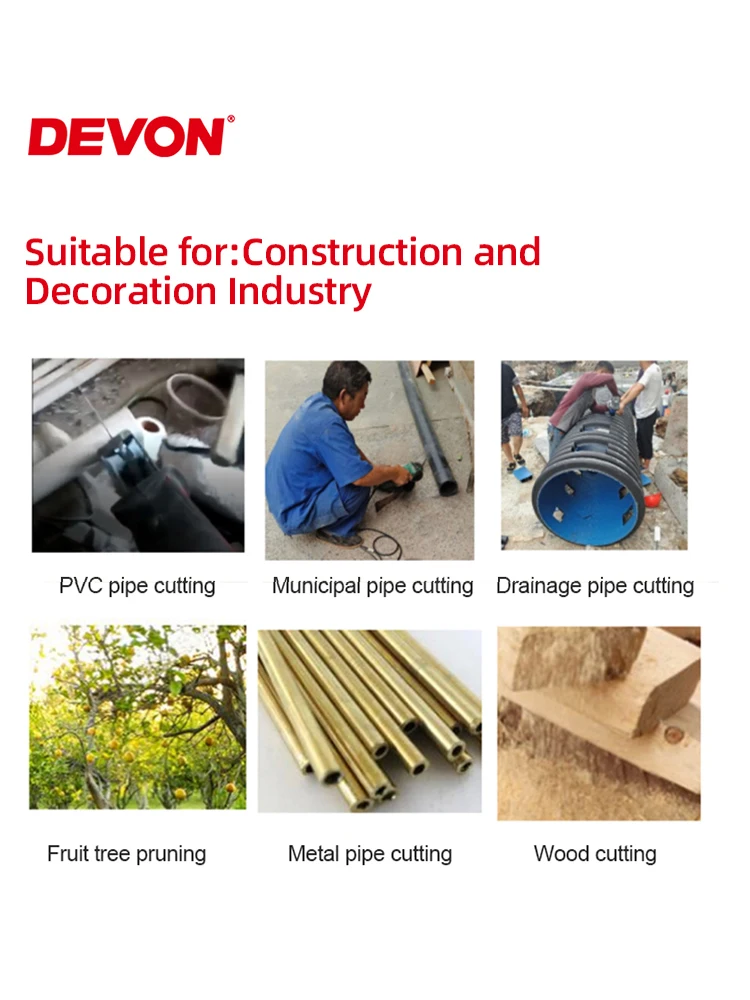 DEVON®

Suitable for:Construction and Decoration Industry

PVC pipe cutting

Municipal pipe cutting

Drainage pipe cutting

Fruit tree pruning

Metal pipe cutting

Wood cutting